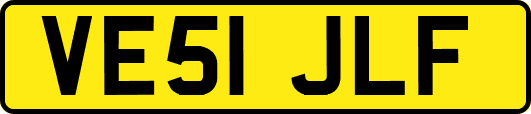 VE51 JLF